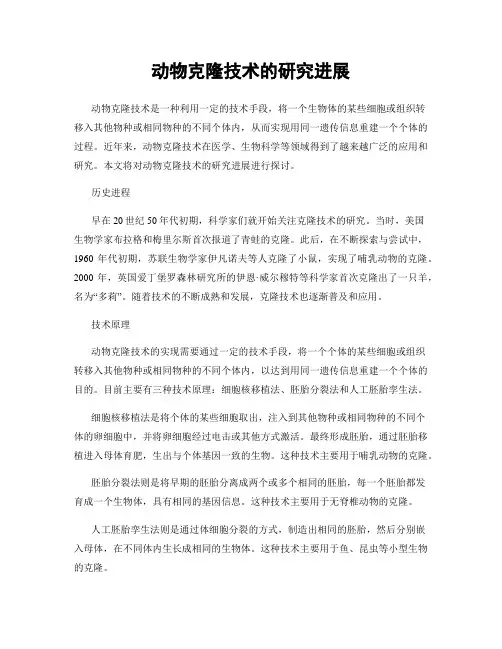 动物克隆技术的研究进展

动物克隆技术是一种利用一定的技术手段，将一个生物体的某些细胞或组织转移入其他物种或相同物种的不同个体内，从而实现用同一遗传信息重建一个个体的过程。近年来，动物克隆技术在医学、生物科学等领域得到了越来越广泛的应用和研究。本文将对动物克隆技术的研究进展进行探讨。

历史进程

早在20世纪50年代初期，科学家们就开始关注克隆技术的研究。当时，美国生物学家布拉格和梅里尔斯首次报道了青蛙的克隆。此后，在不断探索与尝试中，1960年代初期，苏联生物学家伊凡诺夫等人克隆了小鼠，实现了哺乳动物的克隆。2000年，英国爱丁堡罗森林研究所的伊恩·威尔穆特等科学家首次克隆出了一只羊，名为“多莉”。随着技术的不断成熟和发展，克隆技术也逐渐普及和应用。

技术原理

动物克隆技术的实现需要通过一定的技术手段，将一个个体的某些细胞或组织转移入其他物种或相同物种的不同个体内，以达到用同一遗传信息重建一个个体的目的。目前主要有三种技术原理：细胞核移植法、胚胎分裂法和人工胚胎孪生法。

细胞核移植法是将个体的某些细胞取出，注入到其他物种或相同物种的不同个体的卵细胞中，并将卵细胞经过电击或其他方式激活。最终形成胚胎，通过胚胎移植进入母体育肥，生出与个体基因一致的生物。这种技术主要用于哺乳动物的克隆。

胚胎分裂法则是将早期的胚胎分离成两个或多个相同的胚胎，每一个胚胎都发育成一个生物体，具有相同的基因信息。这种技术主要用于无脊椎动物的克隆。

人工胚胎孪生法则是通过体细胞分裂的方式，制造出相同的胚胎，然后分别嵌入母体，在不同体内生长成相同的生物体。这种技术主要用于鱼、昆虫等小型生物的克隆。